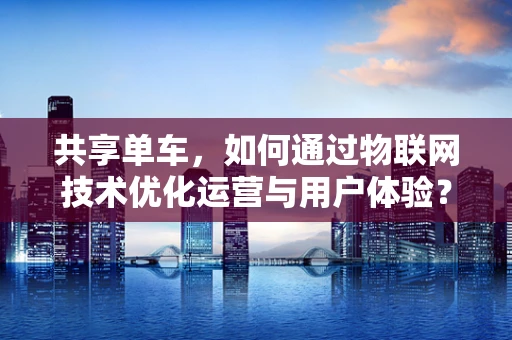 共享单车，如何通过物联网技术优化运营与用户体验？